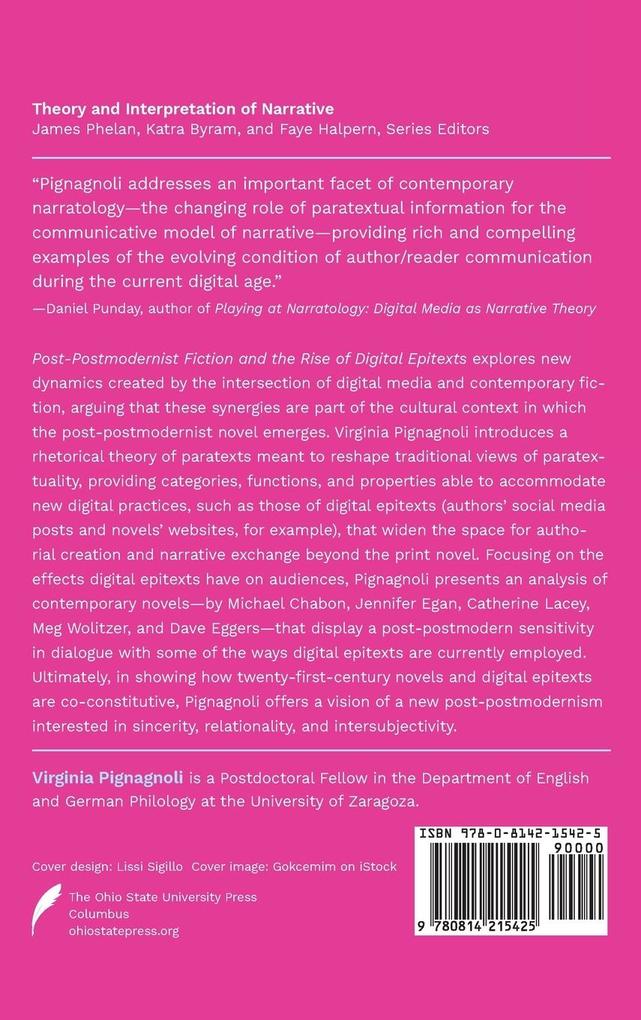 Theory and Interpretation of Narrative
James Phelan, Katra Byram, and Faye Halpern, Series Editors

"Pignagnoli addresses an important facet of contemporary narratology—the changing role of paratextual information for the communicative model of narrative—providing rich and compelling examples of the evolving condition of author/reader communication during the current digital age."
—Daniel Punday, author of Playing at Narratology: Digital Media as Narrative Theory

Post-Postmodernist Fiction and the Rise of Digital Epitexts explores new dynamics created by the intersection of digital media and contemporary fiction, arguing that these synergies are part of the cultural context in which the post-postmodernist novel emerges. Virginia Pignagnoli introduces a rhetorical theory of paratexts meant to reshape traditional views of paratextuality, providing categories, functions, and properties able to accommodate new digital practices, such as those of digital epitexts (authors' social media posts and novels' websites, for example), that widen the space for authorial creation and narrative exchange beyond the print novel. Focusing on the effects digital epitexts have on audiences, Pignagnoli presents an analysis of contemporary novels—by Michael Chabon, Jennifer Egan, Catherine Lacey, Meg Wolitzer, and Dave Eggers—that display a post-postmodern sensitivity in dialogue with some of the ways digital epitexts are currently employed. Ultimately, in showing how twenty-first-century novels and digital epitexts are co-constitutive, Pignagnoli offers a vision of a new post-postmodernism interested in sincerity, relationality, and intersubjectivity.

Virginia Pignagnoli is a Postdoctoral Fellow in the Department of English and German Philology at the University of Zaragoza.

Cover design: Lissi Sigillo Cover image: Gokcemim on iStock

The Ohio State University Press
Columbus
ohiostatepress.org

ISBN 978-0-8142-1542-5
90000
9 780814 215425